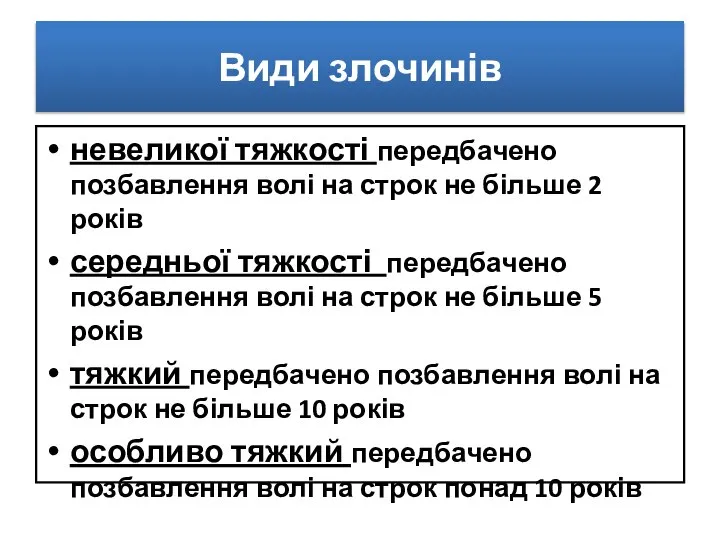 Види злочинів

• невеликої тяжкості передбачено позбавлення волі на строк не більше 2 років
• середньої тяжкості передбачено позбавлення волі на строк не більше 5 років
• тяжкий передбачено позбавлення волі на строк не більше 10 років
• особливо тяжкий передбачено позбавлення волі на строк понад 10 років